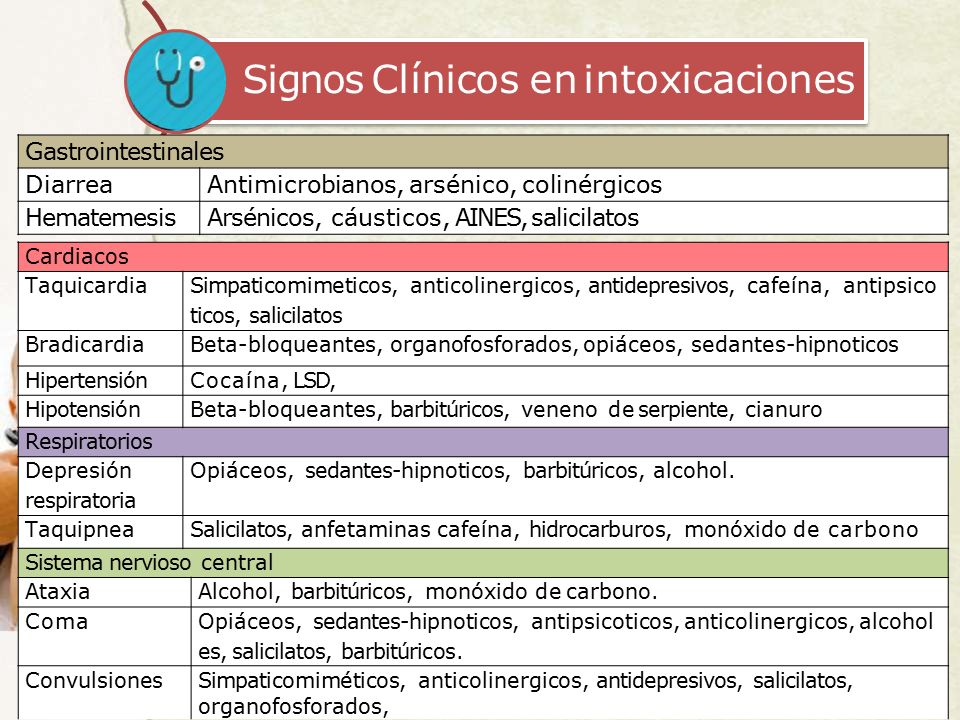 Signos Clínicos en intoxicaciones

| Gastrointestinales | |
|---|---|
| Diarrea | Antimicrobianos, arsénico, colinérgicos |
| Hematemesis | Arsénicos, cáusticos, AINES, salicilatos |

| Cardiacos | |
|---|---|
| Taquicardia | Simpaticomimeticos, anticolinergicos, antidepresivos, cafeína, antipsicoticos, salicilatos |
| Bradicardia | Beta-bloqueantes, organofosforados, opiáceos, sedantes-hipnoticos |
| Hipertensión | Cocaína, LSD, |
| Hipotensión | Beta-bloqueantes, barbitúricos, veneno de serpiente, cianuro |
| Respiratorios | |
| Depresión respiratoria | Opiáceos, sedantes-hipnoticos, barbitúricos, alcohol. |
| Taquipnea | Salicilatos, anfetaminas cafeína, hidrocarburos, monóxido de carbono |
| Sistema nervioso central | |
| Ataxia | Alcohol, barbitúricos, monóxido de carbono. |
| Coma | Opiáceos, sedantes-hipnoticos, antipsicoticos, anticolinergicos, alcoholes, salicilatos, barbitúricos. |
| Convulsiones | Simpaticomiméticos, anticolinergicos, antidepresivos, salicilatos, organofosforados, |